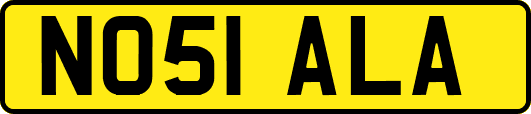 NO51 ALA